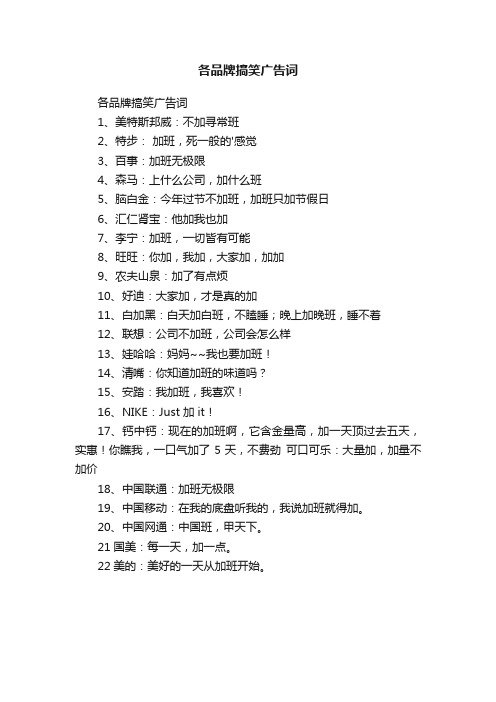 各品牌搞笑广告词

各品牌搞笑广告词

1、美特斯邦威：不加寻常班

2、特步： 加班，死一般的'感觉

3、百事：加班无极限

4、森马：上什么公司，加什么班

5、脑白金：今年过节不加班，加班只加节假日

6、汇仁肾宝：他加我也加

7、李宁：加班，一切皆有可能

8、旺旺：你加，我加，大家加，加加

9、农夫山泉：加了有点烦

10、好迪：大家加，才是真的加

11、白加黑：白天加白班，不瞌睡；晚上加晚班，睡不着

12、联想：公司不加班，公司会怎么样

13、娃哈哈：妈妈~~我也要加班！

14、清嘴：你知道加班的味道吗？

15、安踏：我加班，我喜欢！

16、NIKE：Just 加 it！

17、钙中钙：现在的加班啊，它含金量高，加一天顶过去五天，实惠！你瞧我，一口气加了 5 天，不费劲 可口可乐：大量加，加量不加价

18、中国联通：加班无极限

19、中国移动：在我的底盘听我的，我说加班就得加。

20、中国网通：中国班，甲天下。

21 国美：每一天，加一点。

22 美的：美好的一天从加班开始。